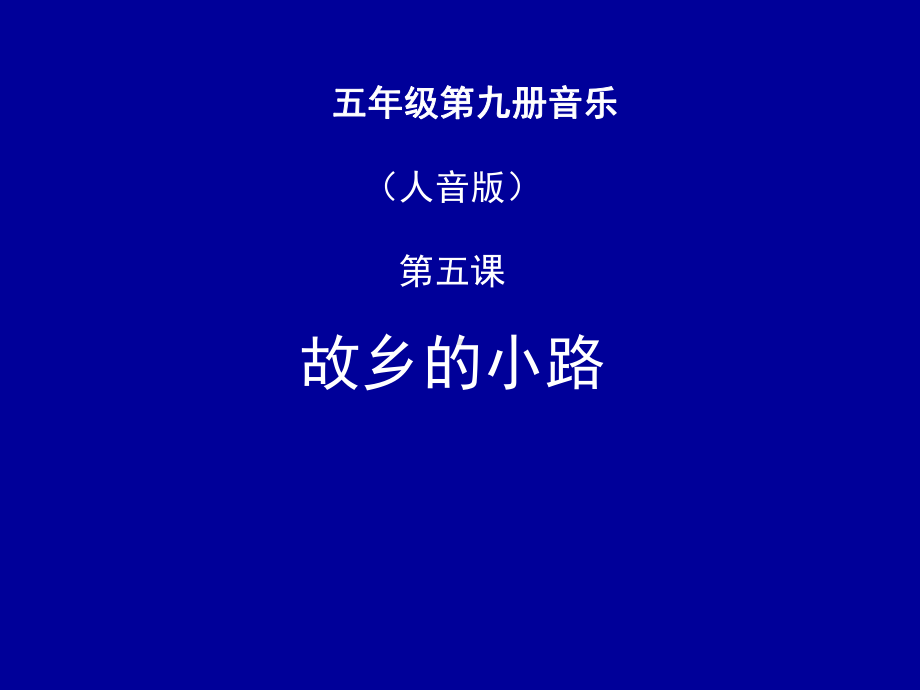 五年级第九册音乐

（人音版）

第五课

故乡的小路